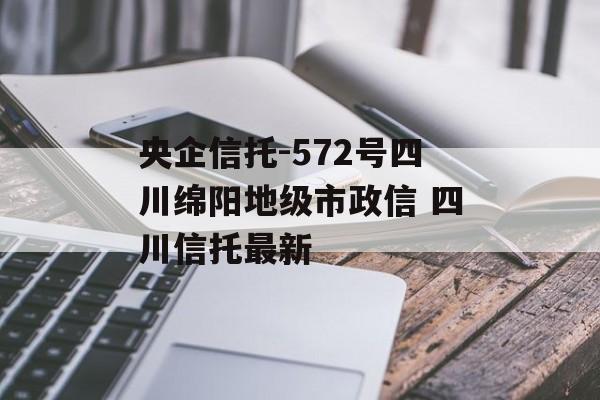 央企信托-572号四川绵阳地级市政信 四川信托最新